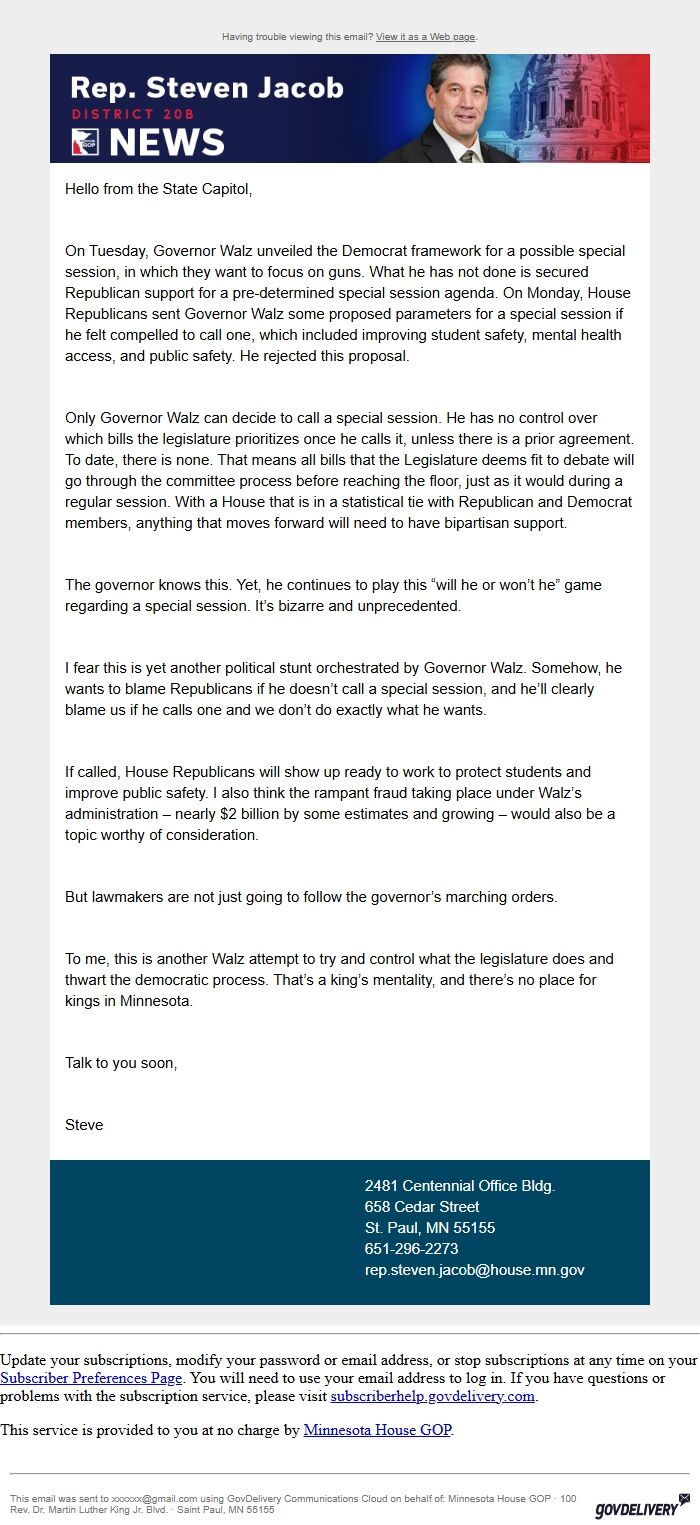 Having trouble viewing this email? View it as a Web page.

Rep. Steven Jacob
DISTRICT 20B
GOP NEWS

Hello from the State Capitol,

On Tuesday, Governor Walz unveiled the Democrat framework for a possible special session, in which they want to focus on guns. What he has not done is secured Republican support for a pre-determined special session agenda. On Monday, House Republicans sent Governor Walz some proposed parameters for a special session if he felt compelled to call one, which included improving student safety, mental health access, and public safety. He rejected this proposal.

Only Governor Walz can decide to call a special session. He has no control over which bills the legislature prioritizes once he calls it, unless there is a prior agreement. To date, there is none. That means all bills that the Legislature deems fit to debate will go through the committee process before reaching the floor, just as it would during a regular session. With a House that is in a statistical tie with Republican and Democrat members, anything that moves forward will need to have bipartisan support.

The governor knows this. Yet, he continues to play this “will he or won’t he” game regarding a special session. It’s bizarre and unprecedented.

I fear this is yet another political stunt orchestrated by Governor Walz. Somehow, he wants to blame Republicans if he doesn’t call a special session, and he’ll clearly blame us if he calls one and we don’t do exactly what he wants.

If called, House Republicans will show up ready to work to protect students and improve public safety. I also think the rampant fraud taking place under Walz’s administration – nearly $2 billion by some estimates and growing – would also be a topic worthy of consideration.

But lawmakers are not just going to follow the governor’s marching orders.

To me, this is another Walz attempt to try and control what the legislature does and thwart the democratic process. That’s a king’s mentality, and there’s no place for kings in Minnesota.

Talk to you soon,

Steve

2481 Centennial Office Bldg.
658 Cedar Street
St. Paul, MN 55155
651-296-2273
rep.steven.jacob@house.mn.gov

Update your subscriptions, modify your password or email address, or stop subscriptions at any time on your Subscriber Preferences Page. You will need to use your email address to log in. If you have questions or problems with the subscription service, please visit subscriberhelp.govdelivery.com.

This service is provided to you at no charge by Minnesota House GOP.

This email was sent to xxxxxx@gmail.com using GovDelivery Communications Cloud on behalf of: Minnesota House GOP · 100 Rev. Dr. Martin Luther King Jr. Blvd. · Saint Paul, MN 55155

GOVDELIVERY